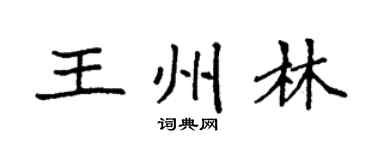 王州林

词典网